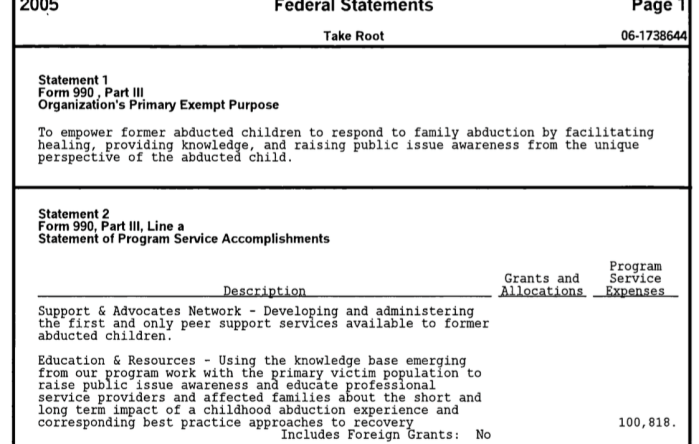 2005 Federal Statements Page 1

Take Root 06-1738644

Statement 1
Form 990 , Part III
Organization's Primary Exempt Purpose

To empower former abducted children to respond to family abduction by facilitating healing, providing knowledge, and raising public issue awareness from the unique perspective of the abducted child.

Statement 2
Form 990, Part III, Line a
Statement of Program Service Accomplishments

| Description | Grants and Allocations | Program Service Expenses |
|---|---|---|
| Support & Advocates Network - Developing and administering the first and only peer support services available to former abducted children. | | |
| Education & Resources - Using the knowledge base emerging from our program work with the primary victim population to raise public issue awareness and educate professional service providers and affected families about the short and long term impact of a childhood abduction experience and corresponding best practice approaches to recovery Includes Foreign Grants: No | | 100,818. |